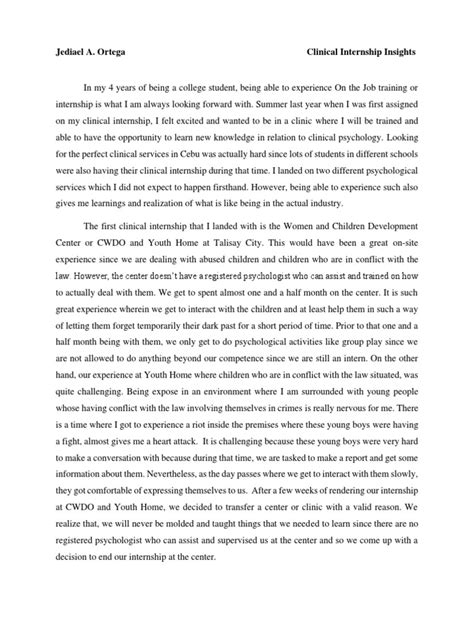 Jediael A. Ortega Clinical Internship Insights

In my 4 years of being a college student, being able to experience On the Job training or internship is what I am always looking forward with. Summer last year when I was first assigned on my clinical internship, I felt excited and wanted to be in a clinic where I will be trained and able to have the opportunity to learn new knowledge in relation to clinical psychology. Looking for the perfect clinical services in Cebu was actually hard since lots of students in different schools were also having their clinical internship during that time. I landed on two different psychological services which I did not expect to happen firsthand. However, being able to experience such also gives me learnings and realization of what is like being in the actual industry.

The first clinical internship that I landed with is the Women and Children Development Center or CWDO and Youth Home at Talisay City. This would have been a great on-site experience since we are dealing with abused children and children who are in conflict with the law. However, the center doesn't have a registered psychologist who can assist and trained on how to actually deal with them. We get to spent almost one and a half month on the center. It is such great experience wherein we get to interact with the children and at least help them in such a way of letting them forget temporarily their dark past for a short period of time. Prior to that one and a half month being with them, we only get to do psychological activities like group play since we are not allowed to do anything beyond our competence since we are still an intern. On the other hand, our experience at Youth Home where children who are in conflict with the law situated, was quite challenging. Being expose in an environment where I am surrounded with young people whose having conflict with the law involving themselves in crimes is really nervous for me. There is a time where I got to experience a riot inside the premises where these young boys were having a fight, almost gives me a heart attack. It is challenging because these young boys were very hard to make a conversation with because during that time, we are tasked to make a report and get some information about them. Nevertheless, as the day passes where we get to interact with them slowly, they got comfortable of expressing themselves to us. After a few weeks of rendering our internship at CWDO and Youth Home, we decided to transfer a center or clinic with a valid reason. We realize that, we will never be molded and taught things that we needed to learn since there are no registered psychologist who can assist and supervised us at the center and so we come up with a decision to end our internship at the center.